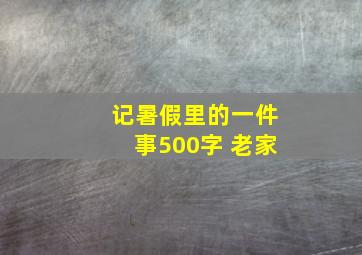 记暑假里的一件事500字 老家